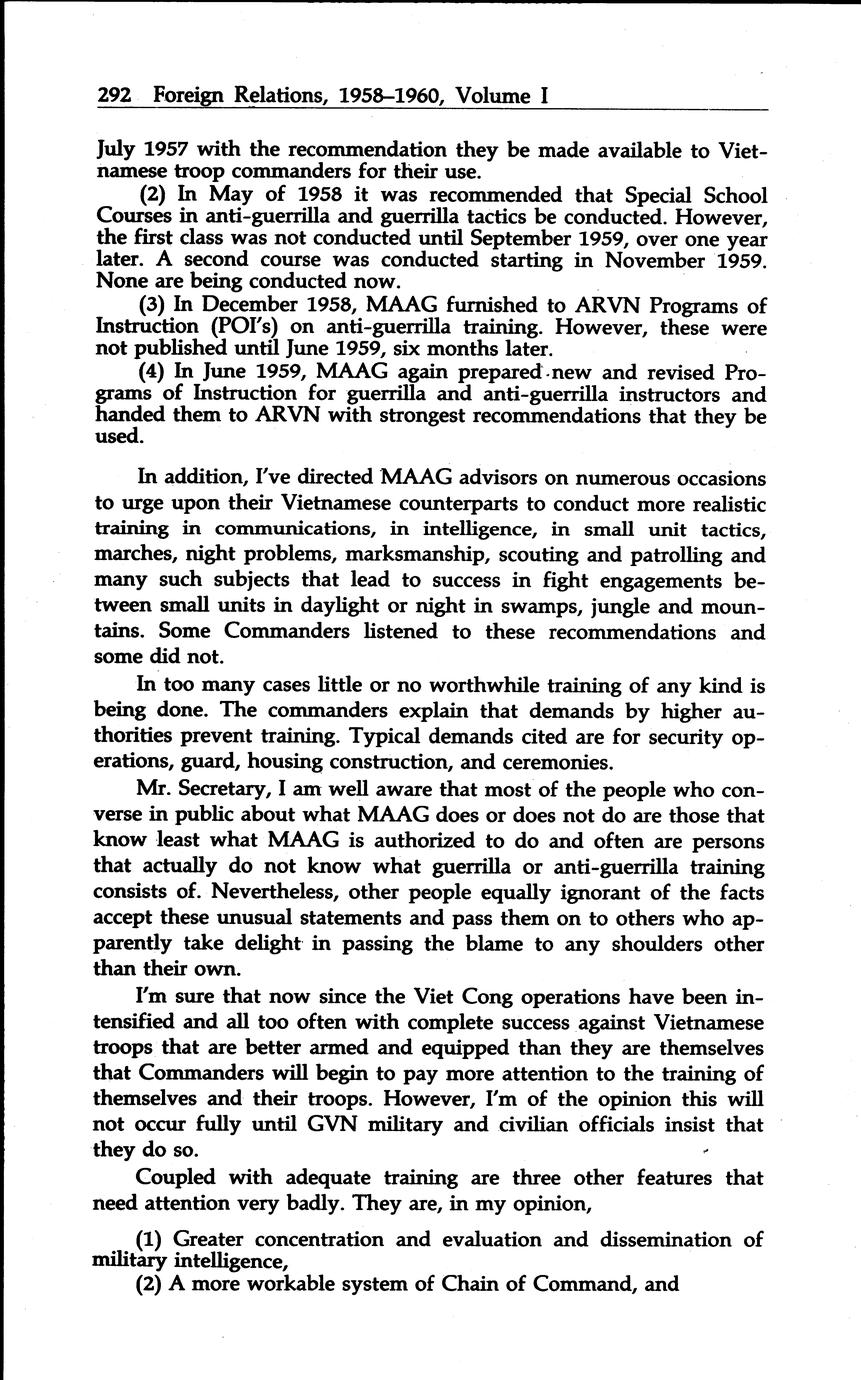 292 Foreign Relations, 1958–1960, Volume I

July 1957 with the recommendation they be made available to Vietnamese troop commanders for their use.

(2) In May of 1958 it was recommended that Special School Courses in anti-guerrilla and guerrilla tactics be conducted. However, the first class was not conducted until September 1959, over one year later. A second course was conducted starting in November 1959. None are being conducted now.

(3) In December 1958, MAAG furnished to ARVN Programs of Instruction (POI's) on anti-guerrilla training. However, these were not published until June 1959, six months later.

(4) In June 1959, MAAG again prepared new and revised Programs of Instruction for guerrilla and anti-guerrilla instructors and handed them to ARVN with strongest recommendations that they be used.

In addition, I've directed MAAG advisors on numerous occasions to urge upon their Vietnamese counterparts to conduct more realistic training in communications, in intelligence, in small unit tactics, marches, night problems, marksmanship, scouting and patrolling and many such subjects that lead to success in fight engagements between small units in daylight or night in swamps, jungle and mountains. Some Commanders listened to these recommendations and some did not.

In too many cases little or no worthwhile training of any kind is being done. The commanders explain that demands by higher authorities prevent training. Typical demands cited are for security operations, guard, housing construction, and ceremonies.

Mr. Secretary, I am well aware that most of the people who converse in public about what MAAG does or does not do are those that know least what MAAG is authorized to do and often are persons that actually do not know what guerrilla or anti-guerrilla training consists of. Nevertheless, other people equally ignorant of the facts accept these unusual statements and pass them on to others who apparently take delight in passing the blame to any shoulders other than their own.

I'm sure that now since the Viet Cong operations have been intensified and all too often with complete success against Vietnamese troops that are better armed and equipped than they are themselves that Commanders will begin to pay more attention to the training of themselves and their troops. However, I'm of the opinion this will not occur fully until GVN military and civilian officials insist that they do so.

Coupled with adequate training are three other features that need attention very badly. They are, in my opinion,

(1) Greater concentration and evaluation and dissemination of military intelligence,

(2) A more workable system of Chain of Command, and